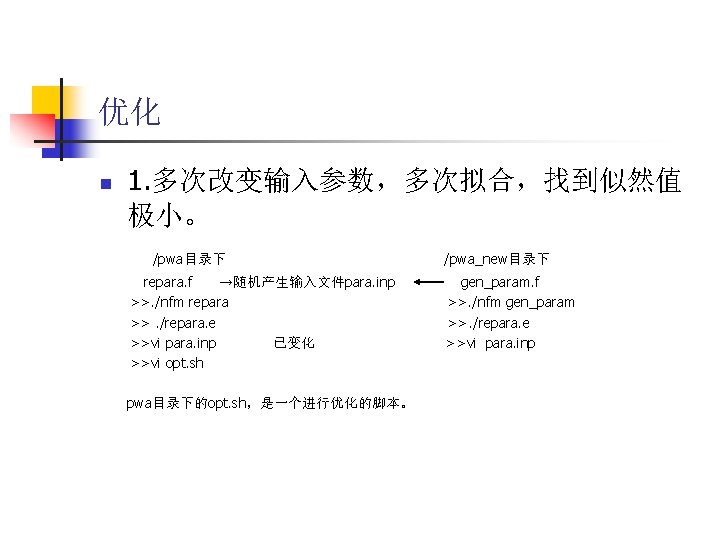 优化

1.多次改变输入参数，多次拟合，找到似然值极小。

/pwa目录下
repara.f →随机产生输入文件para.inp
>>./nfm repara
>> ./repara.e
>>vi para.inp 已变化
>>vi opt.sh

/pwa_new目录下
gen_param.f
>>./nfm gen_param
>>./repara.e
>>vi para.inp

pwa目录下的opt.sh，是一个进行优化的脚本。